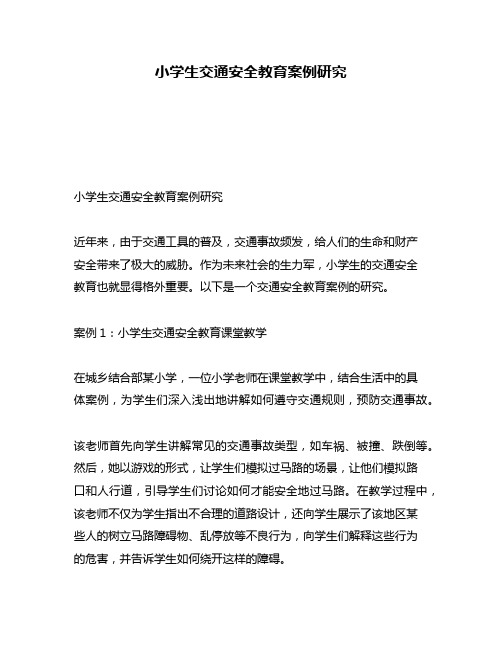 小学生交通安全教育案例研究

小学生交通安全教育案例研究

近年来，由于交通工具的普及，交通事故频发，给人们的生命和财产安全带来了极大的威胁。作为未来社会的生力军，小学生的交通安全教育也就显得格外重要。以下是一个交通安全教育案例的研究。

案例 1：小学生交通安全教育课堂教学

在城乡结合部某小学，一位小学老师在课堂教学中，结合生活中的具体案例，为学生们深入浅出地讲解如何遵守交通规则，预防交通事故。

该老师首先向学生讲解常见的交通事故类型，如车祸、被撞、跌倒等。然后，她以游戏的形式，让学生们模拟过马路的场景，让他们模拟路口和人行道，引导学生们讨论如何才能安全地过马路。在教学过程中，该老师不仅为学生指出不合理的道路设计，还向学生展示了该地区某些人的树立马路障碍物、乱停放等不良行为，向学生们解释这些行为的危害，并告诉学生如何绕开这样的障碍。